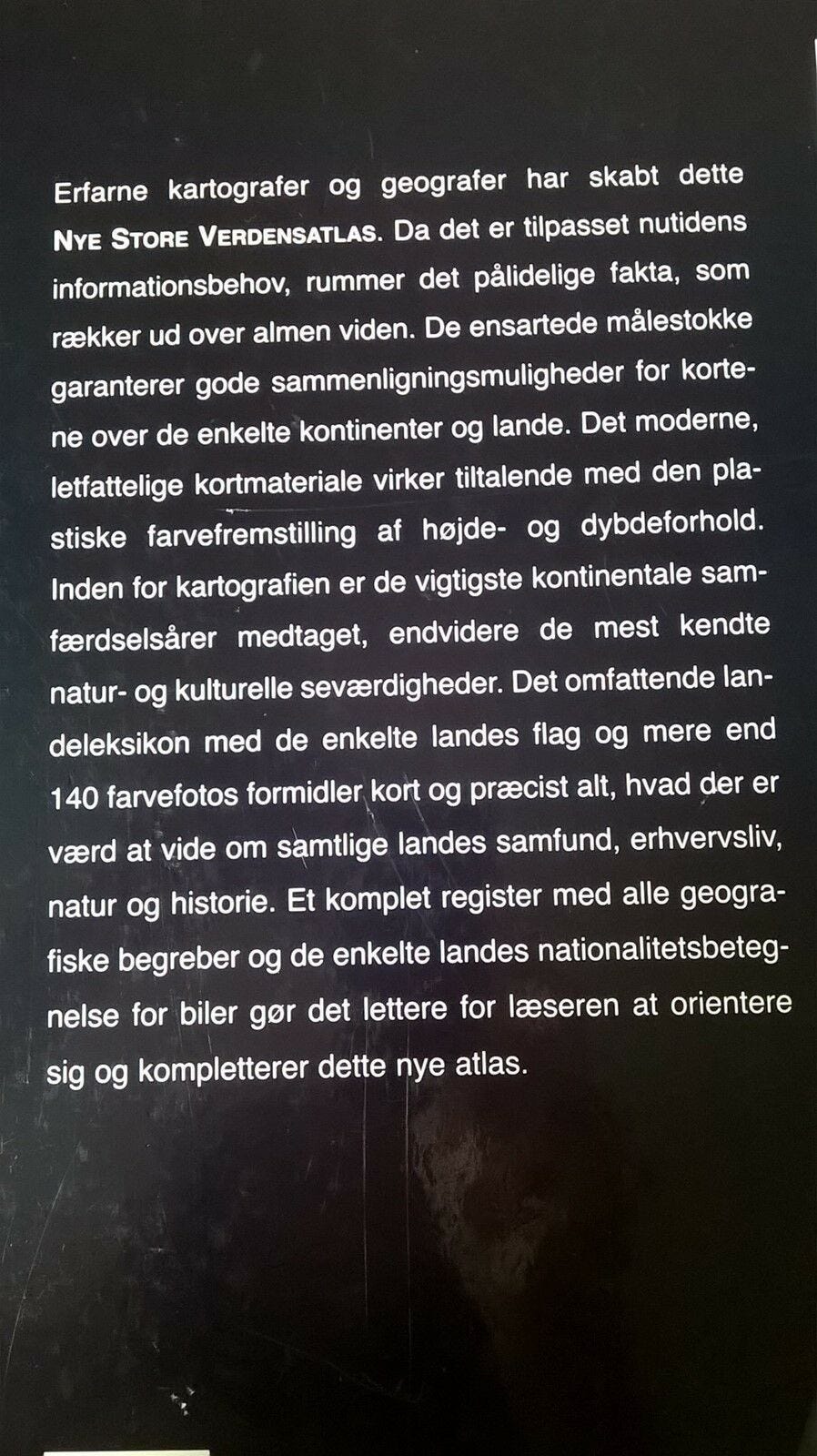 Erfarne kartografer og geografer har skabt dette NYE STORE VERDENSATLAS. Da det er tilpasset nutidens informationsbehov, rummer det pålidelige fakta, som rækker ud over almen viden. De ensartede målestokke garanterer gode sammenligningsmuligheder for kortene over de enkelte kontinenter og lande. Det moderne, letfattelige kortmateriale virker tiltalende med den plastiske farvefremstilling af højde- og dybdeforhold. Inden for kartografien er de vigtigste kontinentale samfærdselsårer medtaget, endvidere de mest kendte natur- og kulturelle seværdigheder. Det omfattende landeleksikon med de enkelte landes flag og mere end 140 farvefotos formidler kort og præcist alt, hvad der er værd at vide om samtlige landes samfund, erhvervsliv, natur og historie. Et komplet register med alle geografiske begreber og de enkelte landes nationalitetsbetegnelse for biler gør det lettere for læseren at orientere sig og kompletterer dette nye atlas.